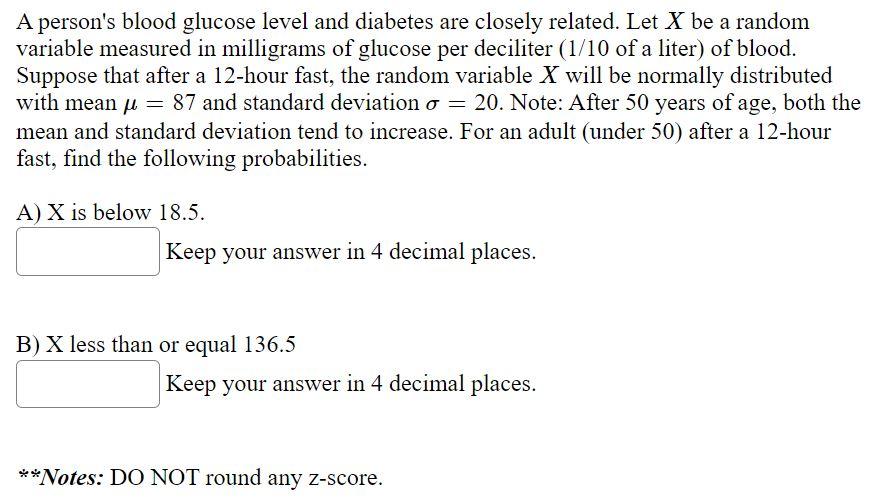 A person's blood glucose level and diabetes are closely related. Let $X$ be a random variable measured in milligrams of glucose per deciliter (1/10 of a liter) of blood. Suppose that after a 12-hour fast, the random variable $X$ will be normally distributed with mean $\mu = 87$ and standard deviation $\sigma = 20$. Note: After 50 years of age, both the mean and standard deviation tend to increase. For an adult (under 50) after a 12-hour fast, find the following probabilities.

A) X is below 18.5.

Keep your answer in 4 decimal places.

B) X less than or equal 136.5

Keep your answer in 4 decimal places.

**Notes: DO NOT round any z-score.